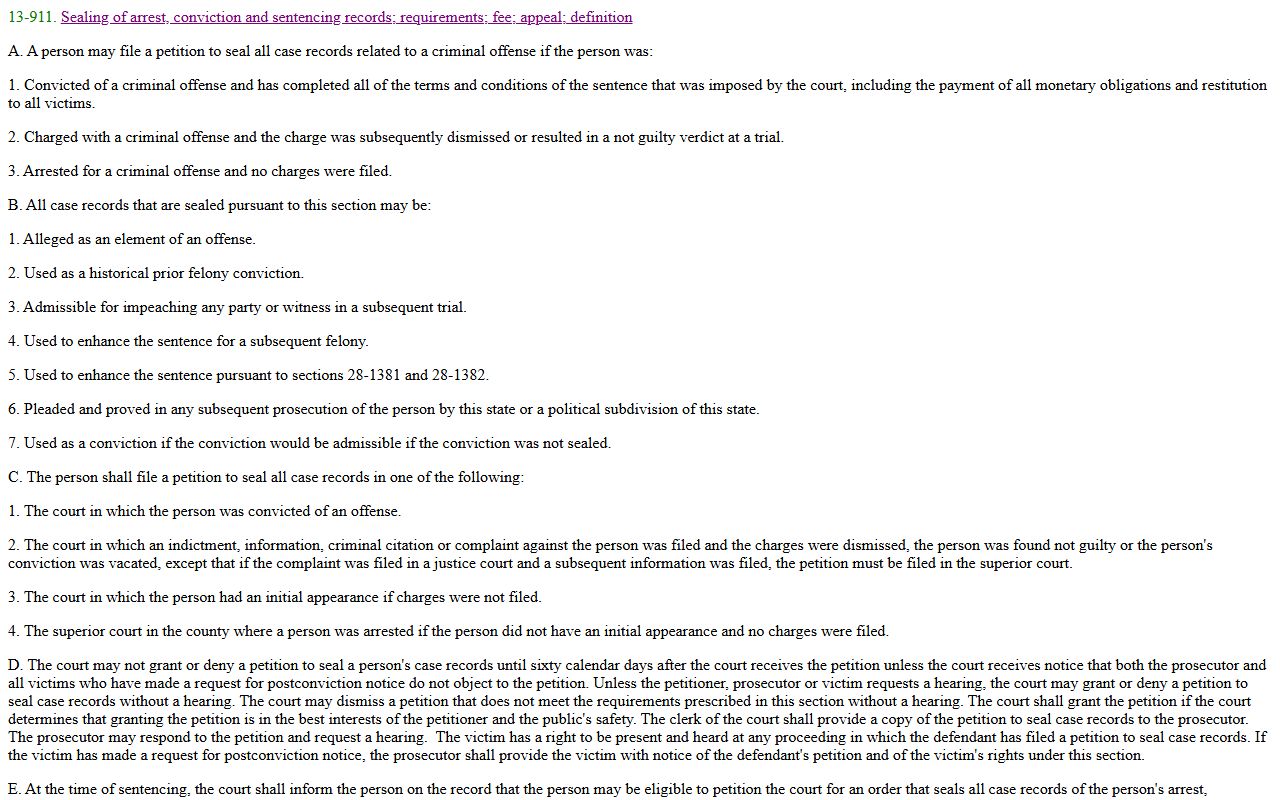 13-911. Sealing of arrest, conviction and sentencing records; requirements; fee; appeal; definition

A. A person may file a petition to seal all case records related to a criminal offense if the person was:

1. Convicted of a criminal offense and has completed all of the terms and conditions of the sentence that was imposed by the court, including the payment of all monetary obligations and restitution to all victims.

2. Charged with a criminal offense and the charge was subsequently dismissed or resulted in a not guilty verdict at a trial.

3. Arrested for a criminal offense and no charges were filed.

B. All case records that are sealed pursuant to this section may be:

1. Alleged as an element of an offense.

2. Used as a historical prior felony conviction.

3. Admissible for impeaching any party or witness in a subsequent trial.

4. Used to enhance the sentence for a subsequent felony.

5. Used to enhance the sentence pursuant to sections 28-1381 and 28-1382.

6. Pleaded and proved in any subsequent prosecution of the person by this state or a political subdivision of this state.

7. Used as a conviction if the conviction would be admissible if the conviction was not sealed.

C. The person shall file a petition to seal all case records in one of the following:

1. The court in which the person was convicted of an offense.

2. The court in which an indictment, information, criminal citation or complaint against the person was filed and the charges were dismissed, the person was found not guilty or the person's conviction was vacated, except that if the complaint was filed in a justice court and a subsequent information was filed, the petition must be filed in the superior court.

3. The court in which the person had an initial appearance if charges were not filed.

4. The superior court in the county where a person was arrested if the person did not have an initial appearance and no charges were filed.

D. The court may not grant or deny a petition to seal a person's case records until sixty calendar days after the court receives the petition unless the court receives notice that both the prosecutor and all victims who have made a request for postconviction notice do not object to the petition. Unless the petitioner, prosecutor or victim requests a hearing, the court may grant or deny a petition to seal case records without a hearing. The court may dismiss a petition that does not meet the requirements prescribed in this section without a hearing. The court shall grant the petition if the court determines that granting the petition is in the best interests of the petitioner and the public's safety. The clerk of the court shall provide a copy of the petition to seal case records to the prosecutor. The prosecutor may respond to the petition and request a hearing. The victim has a right to be present and heard at any proceeding in which the defendant has filed a petition to seal case records. If the victim has made a request for postconviction notice, the prosecutor shall provide the victim with notice of the defendant's petition and of the victim's rights under this section.

E. At the time of sentencing, the court shall inform the person on the record that the person may be eligible to petition the court for an order that seals all case records of the person's arrest,